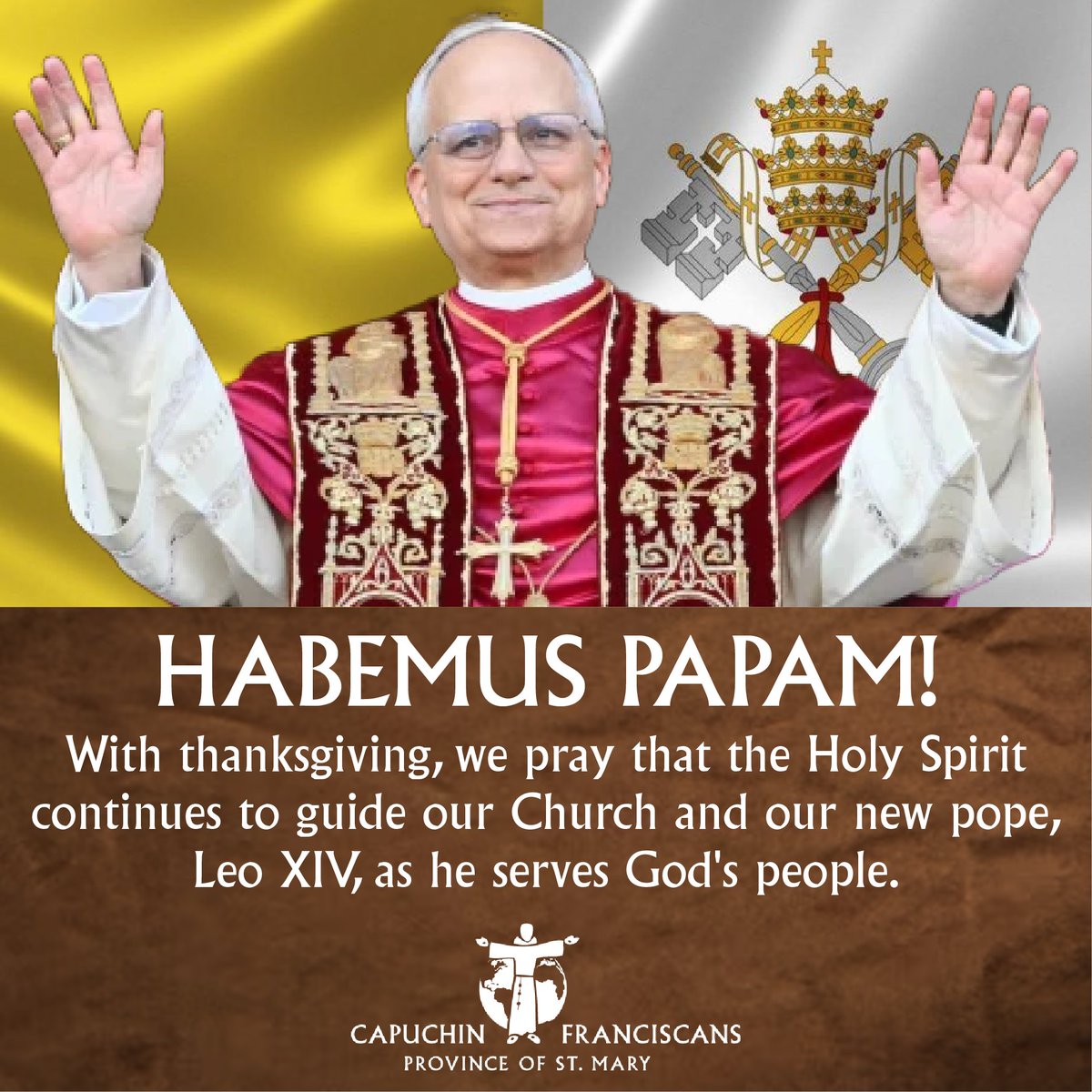 HABEMUS PAPAM!

With thanksgiving, we pray that the Holy Spirit continues to guide our Church and our new pope, Leo XIV, as he serves God's people.

CAPUCHIN FRANCISCANS
PROVINCE OF ST. MARY